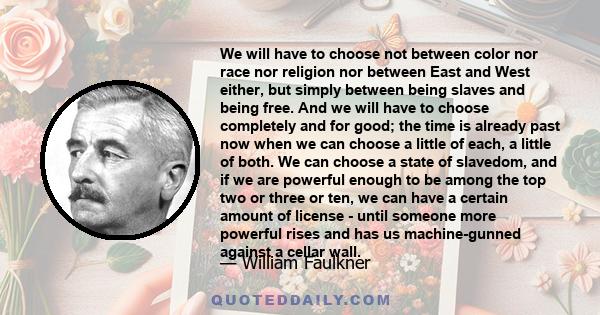 We will have to choose not between color nor race nor religion nor between East and West either, but simply between being slaves and being free. And we will have to choose completely and for good; the time is already past now when we can choose a little of each, a little of both. We can choose a state of slavedom, and if we are powerful enough to be among the top two or three or ten, we can have a certain amount of license - until someone more powerful rises and has us machine-gunned against a cellar wall.

— William Faulkner

QUOTEDDAILY.COM